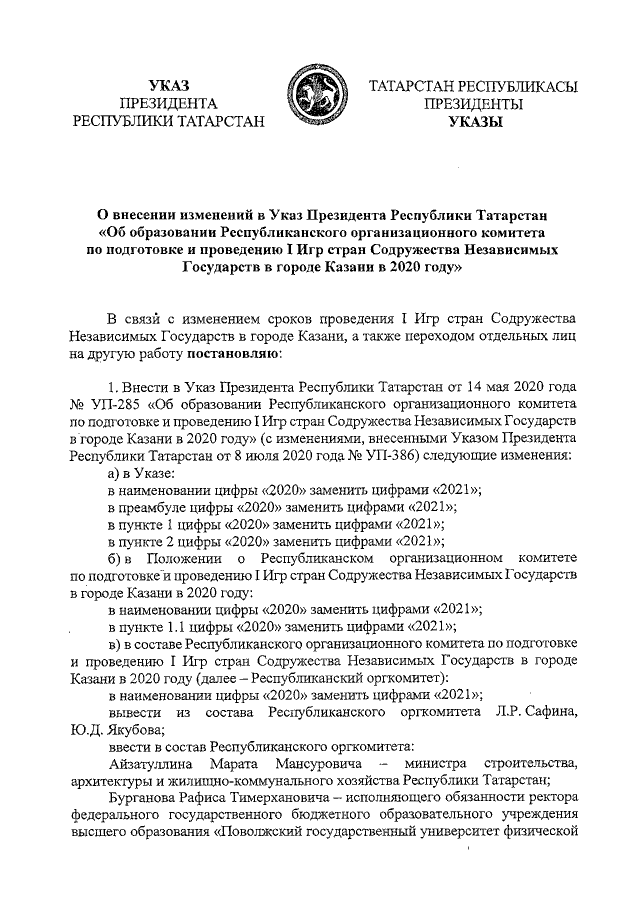 УКАЗ
ПРЕЗИДЕНТА
РЕСПУБЛИКИ ТАТАРСТАН

ТАТАРСТАН РЕСПУБЛИКАСЫ
ПРЕЗИДЕНТЫ
УКАЗЫ

О внесении изменений в Указ Президента Республики Татарстан «Об образовании Республиканского организационного комитета по подготовке и проведению I Игр стран Содружества Независимых Государств в городе Казани в 2020 году»

В связи с изменением сроков проведения I Игр стран Содружества Независимых Государств в городе Казани, а также переходом отдельных лиц на другую работу постановляю:

1. Внести в Указ Президента Республики Татарстан от 14 мая 2020 года № УП-285 «Об образовании Республиканского организационного комитета по подготовке и проведению I Игр стран Содружества Независимых Государств в городе Казани в 2020 году» (с изменениями, внесенными Указом Президента Республики Татарстан от 8 июля 2020 года № УП-386) следующие изменения:

а) в Указе:

в наименовании цифры «2020» заменить цифрами «2021»;

в преамбуле цифры «2020» заменить цифрами «2021»;

в пункте 1 цифры «2020» заменить цифрами «2021»;

в пункте 2 цифры «2020» заменить цифрами «2021»;

б) в Положении о Республиканском организационном комитете по подготовке и проведению I Игр стран Содружества Независимых Государств в городе Казани в 2020 году:

в наименовании цифры «2020» заменить цифрами «2021»;

в пункте 1.1 цифры «2020» заменить цифрами «2021»;

в) в составе Республиканского организационного комитета по подготовке и проведению I Игр стран Содружества Независимых Государств в городе Казани в 2020 году (далее – Республиканский оргкомитет):

в наименовании цифры «2020» заменить цифрами «2021»;

вывести из состава Республиканского оргкомитета Л.Р. Сафина, Ю.Д. Якубова;

ввести в состав Республиканского оргкомитета:

Айзатуллина Марата Мансуровича – министра строительства, архитектуры и жилищно-коммунального хозяйства Республики Татарстан;

Бурганова Рафиса Тимерхановича – исполняющего обязанности ректора федерального государственного бюджетного образовательного учреждения высшего образования «Поволжский государственный университет физической